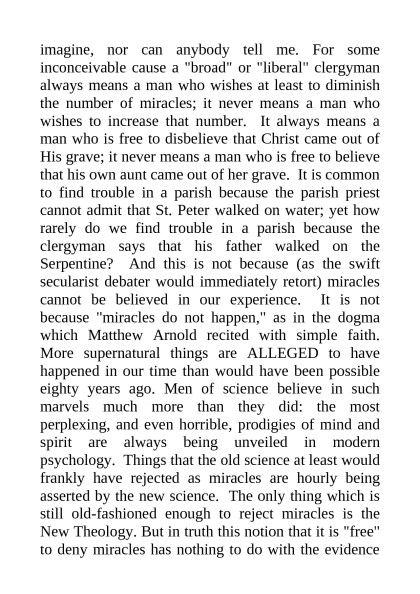 imagine, nor can anybody tell me. For some inconceivable cause a "broad" or "liberal" clergyman always means a man who wishes at least to diminish the number of miracles; it never means a man who wishes to increase that number. It always means a man who is free to disbelieve that Christ came out of His grave; it never means a man who is free to believe that his own aunt came out of her grave. It is common to find trouble in a parish because the parish priest cannot admit that St. Peter walked on water; yet how rarely do we find trouble in a parish because the clergyman says that his father walked on the Serpentine? And this is not because (as the swift secularist debater would immediately retort) miracles cannot be believed in our experience. It is not because "miracles do not happen," as in the dogma which Matthew Arnold recited with simple faith. More supernatural things are ALLEGED to have happened in our time than would have been possible eighty years ago. Men of science believe in such marvels much more than they did: the most perplexing, and even horrible, prodigies of mind and spirit are always being unveiled in modern psychology. Things that the old science at least would frankly have rejected as miracles are hourly being asserted by the new science. The only thing which is still old-fashioned enough to reject miracles is the New Theology. But in truth this notion that it is "free" to deny miracles has nothing to do with the evidence